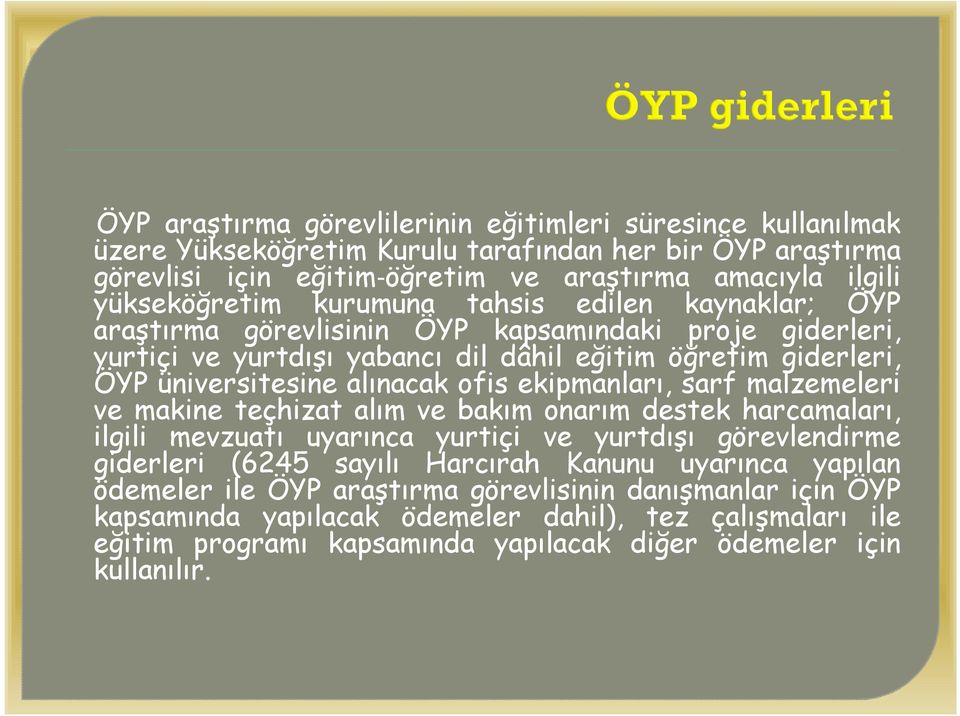 ÖYP giderleri

ÖYP araştırma görevlilerinin eğitimleri süresince kullanılmak üzere Yükseköğretim Kurulu tarafından her bir ÖYP araştırma görevlisi için eğitim-öğretim ve araştırma amacıyla ilgili yükseköğretim kurumuna tahsis edilen kaynaklar; ÖYP araştırma görevlisinin ÖYP kapsamındaki proje giderleri, yurtiçi ve yurtdışı yabancı dil dâhil eğitim öğretim giderleri, ÖYP üniversitesine alınacak ofis ekipmanları, sarf malzemeleri ve makine teçhizat alım ve bakım onarım destek harcamaları, ilgili mevzuatı uyarınca yurtiçi ve yurtdışı görevlendirme giderleri (6245 sayılı Harcırah Kanunu uyarınca yapılan ödemeler ile ÖYP araştırma görevlisinin danışmanlar için ÖYP kapsamında yapılacak ödemeler dahil), tez çalışmaları ile eğitim programı kapsamında yapılacak diğer ödemeler için kullanılır.